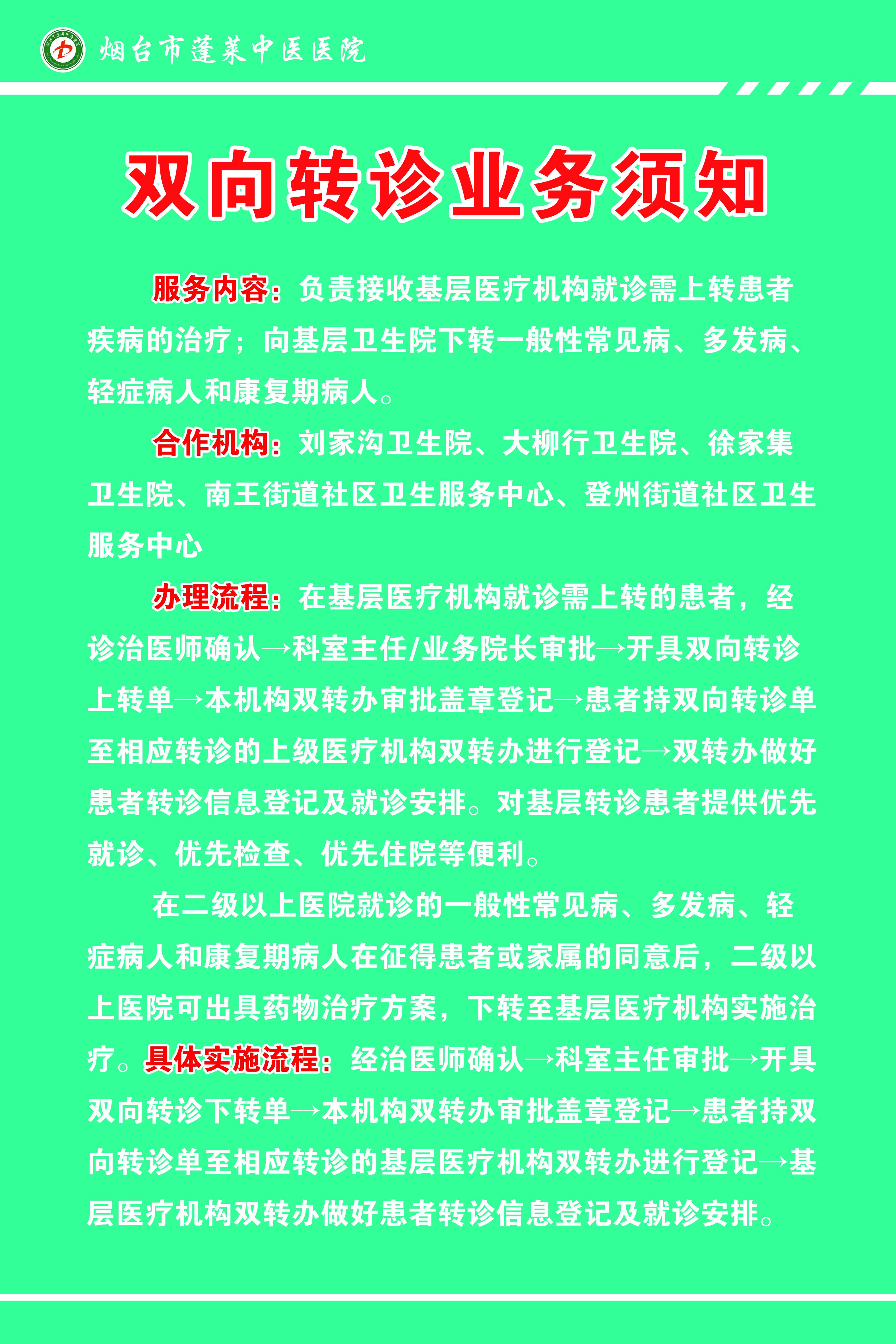 烟台市蓬莱中医医院

双向转诊业务须知

服务内容：负责接收基层医疗机构就诊需上转患者疾病的治疗；向基层卫生院下转一般性常见病、多发病、轻症病人和康复期病人。

合作机构：刘家沟卫生院、大柳行卫生院、徐家集卫生院、南王街道社区卫生服务中心、登州街道社区卫生服务中心

办理流程：在基层医疗机构就诊需上转的患者，经诊治医师确认→科室主任/业务院长审批→开具双向转诊上转单→本机构双转办审批盖章登记→患者持双向转诊单至相应转诊的上级医疗机构双转办进行登记→双转办做好患者转诊信息登记及就诊安排。对基层转诊患者提供优先就诊、优先检查、优先住院等便利。

在二级以上医院就诊的一般性常见病、多发病、轻症病人和康复期病人在征得患者或家属的同意后，二级以上医院可出具药物治疗方案，下转至基层医疗机构实施治疗。具体实施流程：经治医师确认→科室主任审批→开具双向转诊下转单→本机构双转办审批盖章登记→患者持双向转诊单至相应转诊的基层医疗机构双转办进行登记→基层医疗机构双转办做好患者转诊信息登记及就诊安排。